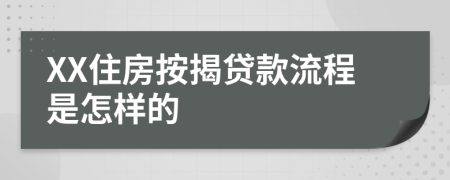 XX住房按揭贷款流程是怎样的